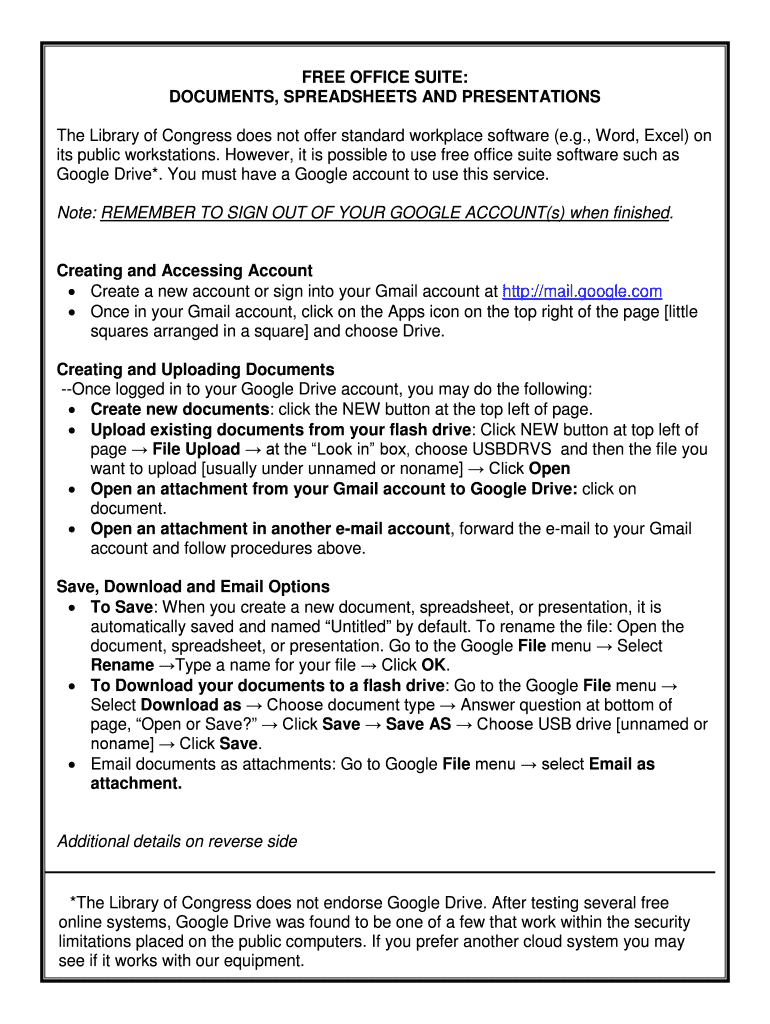 FREE OFFICE SUITE:
DOCUMENTS, SPREADSHEETS AND PRESENTATIONS

The Library of Congress does not offer standard workplace software (e.g., Word, Excel) on its public workstations. However, it is possible to use free office suite software such as Google Drive*. You must have a Google account to use this service.

Note: REMEMBER TO SIGN OUT OF YOUR GOOGLE ACCOUNT(s) when finished.

Creating and Accessing Account
• Create a new account or sign into your Gmail account at http://mail.google.com
• Once in your Gmail account, click on the Apps icon on the top right of the page [little squares arranged in a square] and choose Drive.

Creating and Uploading Documents
--Once logged in to your Google Drive account, you may do the following:
• Create new documents: click the NEW button at the top left of page.
• Upload existing documents from your flash drive: Click NEW button at top left of page → File Upload → at the "Look in" box, choose USBDRVS and then the file you want to upload [usually under unnamed or noname] → Click Open
• Open an attachment from your Gmail account to Google Drive: click on document.
• Open an attachment in another e-mail account, forward the e-mail to your Gmail account and follow procedures above.

Save, Download and Email Options
• To Save: When you create a new document, spreadsheet, or presentation, it is automatically saved and named "Untitled" by default. To rename the file: Open the document, spreadsheet, or presentation. Go to the Google File menu → Select Rename →Type a name for your file → Click OK.
• To Download your documents to a flash drive: Go to the Google File menu → Select Download as → Choose document type → Answer question at bottom of page, "Open or Save?" → Click Save → Save AS → Choose USB drive [unnamed or noname] → Click Save.
• Email documents as attachments: Go to Google File menu → select Email as attachment.

Additional details on reverse side

*The Library of Congress does not endorse Google Drive. After testing several free online systems, Google Drive was found to be one of a few that work within the security limitations placed on the public computers. If you prefer another cloud system you may see if it works with our equipment.